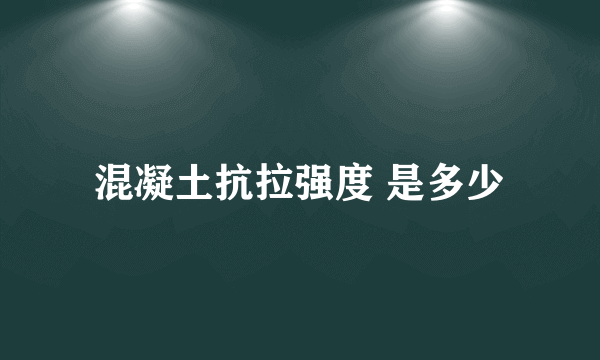 混凝土抗拉强度 是多少